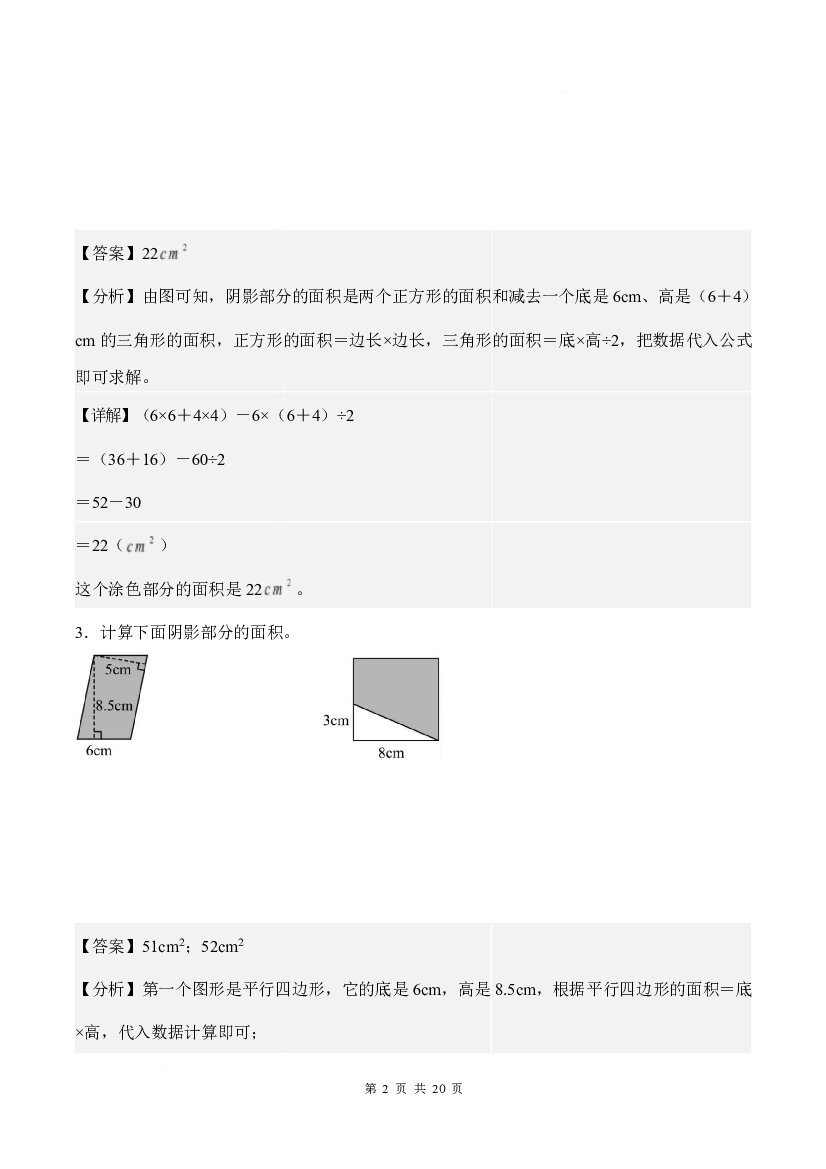 【答案】22$cm^2$

【分析】由图可知，阴影部分的面积是两个正方形的面积和减去一个底是6cm、高是（6＋4）cm的三角形的面积，正方形的面积＝边长×边长，三角形的面积＝底×高÷2，把数据代入公式即可求解。

【详解】（6×6＋4×4）－6×（6＋4）÷2

＝（36＋16）－60÷2

＝52－30

＝22（$cm^2$）

这个涂色部分的面积是22$cm^2$。

3．计算下面阴影部分的面积。

5cm
8.5cm
6cm

3cm
8cm

【答案】51$cm^2$；52$cm^2$

【分析】第一个图形是平行四边形，它的底是6cm，高是8.5cm，根据平行四边形的面积＝底×高，代入数据计算即可；

第2页 共20页